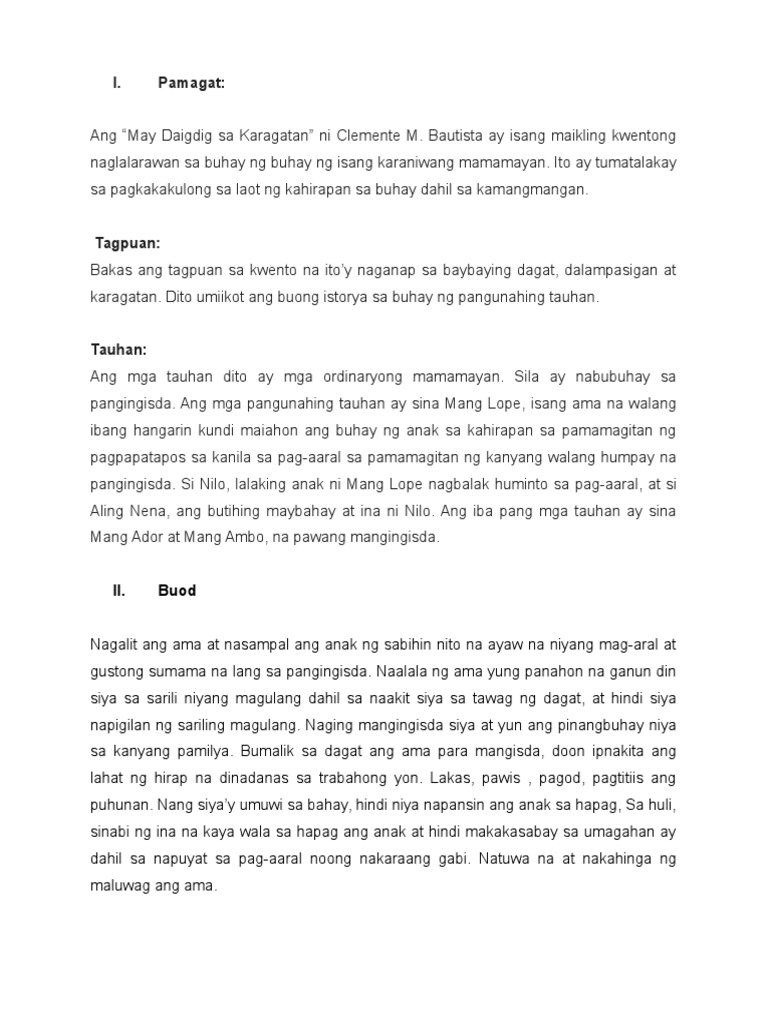 I. Pamagat:

Ang “May Daigdig sa Karagatan” ni Clemente M. Bautista ay isang maikling kwentong naglalarawan sa buhay ng buhay ng isang karaniwang mamamayan. Ito ay tumatalakay sa pagkakakulong sa laot ng kahirapan sa buhay dahil sa kamangmangan.

Tagpuan:
Bakas ang tagpuan sa kwento na ito’y naganap sa baybaying dagat, dalampasigan at karagatan. Dito umiikot ang buong istorya sa buhay ng pangunahing tauhan.

Tauhan:
Ang mga tauhan dito ay mga ordinaryong mamamayan. Sila ay nabubuhay sa pangingisda. Ang mga pangunahing tauhan ay sina Mang Lope, isang ama na walang ibang hangarin kundi maiahon ang buhay ng anak sa kahirapan sa pamamagitan ng pagpapatapos sa kanila sa pag-aaral sa pamamagitan ng kanyang walang humpay na pangingisda. Si Nilo, lalaking anak ni Mang Lope nagbalak huminto sa pag-aaral, at si Aling Nena, ang butihing maybahay at ina ni Nilo. Ang iba pang mga tauhan ay sina Mang Ador at Mang Ambo, na pawang mangingisda.

II. Buod

Nagalit ang ama at nasampal ang anak ng sabihin nito na ayaw na niyang mag-aral at gustong sumama na lang sa pangingisda. Naalala ng ama yung panahon na ganun din siya sa sarili niyang magulang dahil sa naakit siya sa tawag ng dagat, at hindi siya napigilan ng sariling magulang. Naging mangingisda siya at yun ang pinangbuhay niya sa kanyang pamilya. Bumalik sa dagat ang ama para mangisda, doon ipnakita ang lahat ng hirap na dinadanas sa trabahong yon. Lakas, pawis , pagod, pagtitiis ang puhunan. Nang siya’y umuwi sa bahay, hindi niya napansin ang anak sa hapag, Sa huli, sinabi ng ina na kaya wala sa hapag ang anak at hindi makakasabay sa umagahan ay dahil sa napuyat sa pag-aaral noong nakaraang gabi. Natuwa na at nakahinga ng maluwag ang ama.